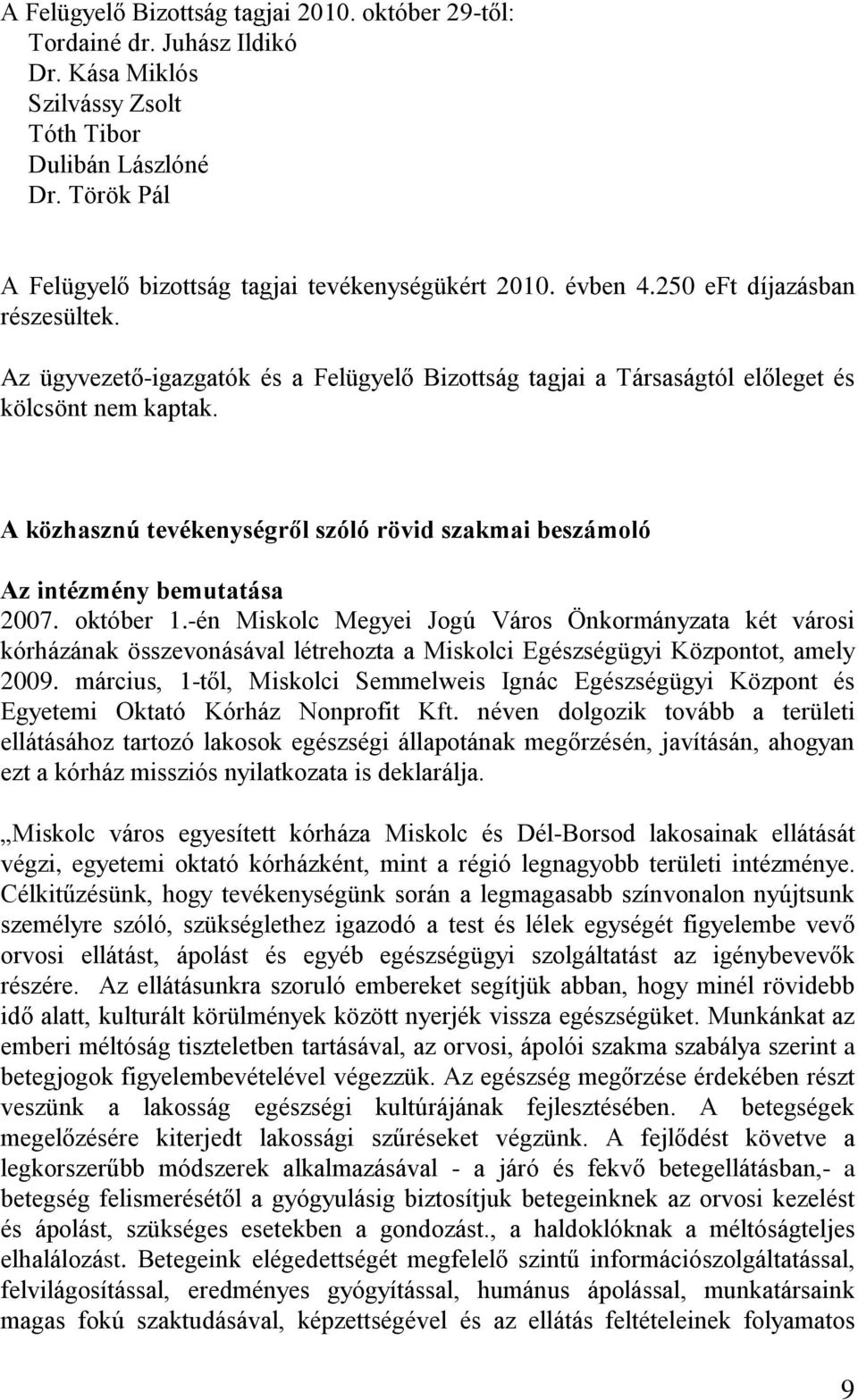 A Felügyelő Bizottság tagjai 2010. október 29-től:
Tordainé dr. Juhász Ildikó
Dr. Kása Miklós
Szilvássy Zsolt
Tóth Tibor
Dulibán Lászlóné
Dr. Török Pál

A Felügyelő bizottság tagjai tevékenységükért 2010. évben 4.250 eFt díjazásban részesültek.

Az ügyvezető-igazgatók és a Felügyelő Bizottság tagjai a Társaságtól előleget és kölcsönt nem kaptak.

A közhasznú tevékenységről szóló rövid szakmai beszámoló

Az intézmény bemutatása

2007. október 1.-én Miskolc Megyei Jogú Város Önkormányzata két városi kórházának összevonásával létrehozta a Miskolci Egészségügyi Központot, amely 2009. március, 1-től, Miskolci Semmelweis Ignác Egészségügyi Központ és Egyetemi Oktató Kórház Nonprofit Kft. néven dolgozik tovább a területi ellátásához tartozó lakosok egészségi állapotának megőrzésén, javításán, ahogyan ezt a kórház missziós nyilatkozata is deklarálja.

„Miskolc város egyesített kórháza Miskolc és Dél-Borsod lakosainak ellátását végzi, egyetemi oktató kórházként, mint a régió legnagyobb területi intézménye. Célkitűzésünk, hogy tevékenységünk során a legmagasabb színvonalon nyújtsunk személyre szóló, szükséglethez igazodó a test és lélek egységét figyelembe vevő orvosi ellátást, ápolást és egyéb egészségügyi szolgáltatást az igénybevevők részére. Az ellátásunkra szoruló embereket segítjük abban, hogy minél rövidebb idő alatt, kulturált körülmények között nyerjék vissza egészségüket. Munkánkat az emberi méltóság tiszteletben tartásával, az orvosi, ápolói szakma szabálya szerint a betegjogok figyelembevételével végezzük. Az egészség megőrzése érdekében részt veszünk a lakosság egészségi kultúrájának fejlesztésében. A betegségek megelőzésére kiterjedt lakossági szűréseket végzünk. A fejlődést követve a legkorszerűbb módszerek alkalmazásával - a járó és fekvő betegellátásban,- a betegség felismerésétől a gyógyulásig biztosítjuk betegeinknek az orvosi kezelést és ápolást, szükséges esetekben a gondozást., a haldoklóknak a méltóságteljes elhalálozást. Betegeink elégedettségét megfelelő szintű információszolgáltatással, felvilágosítással, eredményes gyógyítással, humánus ápolással, munkatársaink magas fokú szaktudásával, képzettségével és az ellátás feltételeinek folyamatos

9